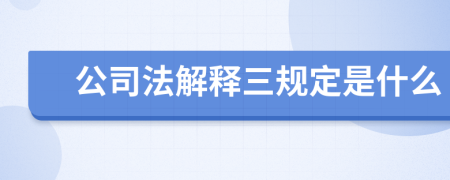 公司法解释三规定是什么